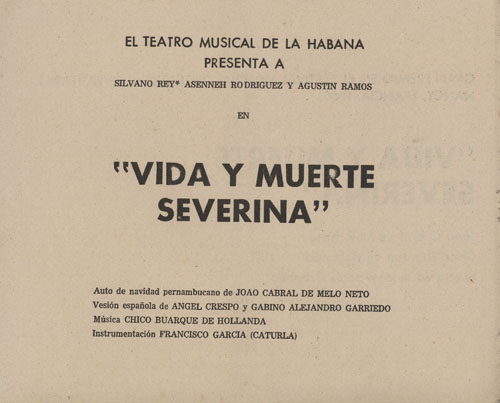 EL TEATRO MUSICAL DE LA HABANA
PRESENTA A
SILVANO REY* ASENNEH RODRIGUEZ Y AGUSTIN RAMOS

EN

"VIDA Y MUERTE
SEVERINA"

Auto de navidad pernambucano de JOAO CABRAL DE MELO NETO
Vesión española de ANGEL CRESPO y GABINO ALEJANDRO GARRIEDO
Música CHICO BUARQUE DE HOLLANDA
Instrumentación FRANCISCO GARCIA (CATURLA)